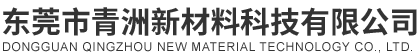 东莞市青洲新材料科技有限公司
DONGGUAN QINGZHOU NEW MATERIAL TECHNOLOGY CO., LTD.